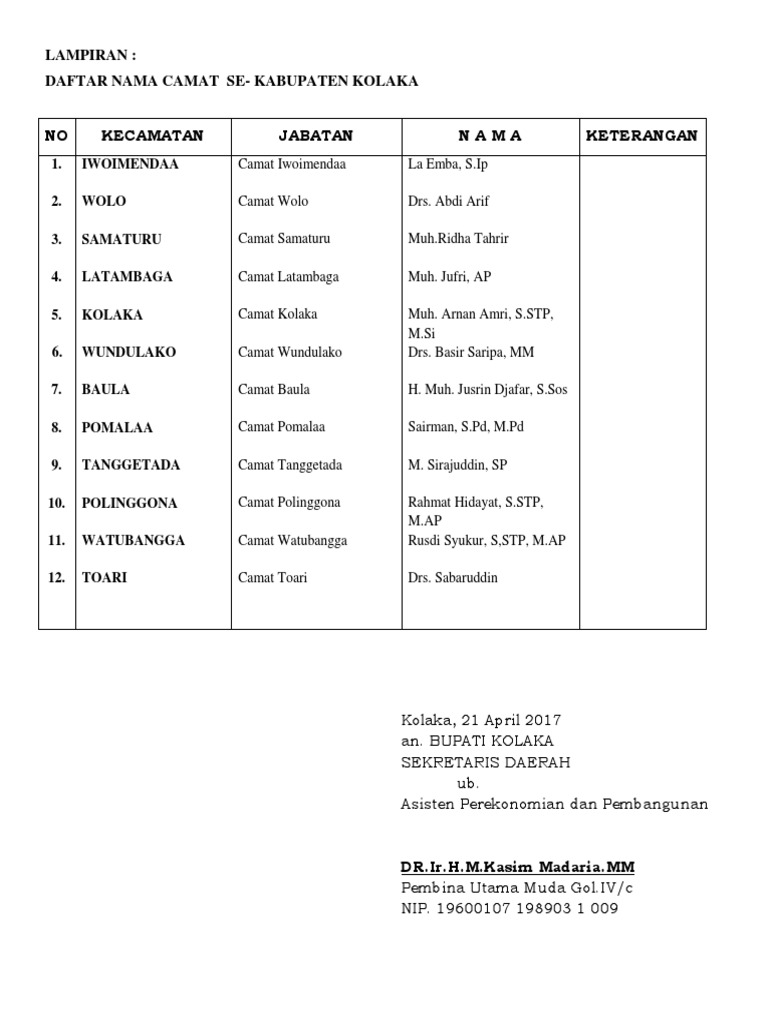 LAMPIRAN :
DAFTAR NAMA CAMAT SE- KABUPATEN KOLAKA

| NO | KECAMATAN | JABATAN | N A M A | KETERANGAN |
|---|---|---|---|---|
| 1. | IWOIMENDAA | Camat Iwoimendaa | La Emba, S.Ip | |
| 2. | WOLO | Camat Wolo | Drs. Abdi Arif | |
| 3. | SAMATURU | Camat Samaturu | Muh.Ridha Tahrir | |
| 4. | LATAMBAGA | Camat Latambaga | Muh. Jufri, AP | |
| 5. | KOLAKA | Camat Kolaka | Muh. Arnan Amri, S.STP, M.Si | |
| 6. | WUNDULAKO | Camat Wundulako | Drs. Basir Saripa, MM | |
| 7. | BAULA | Camat Baula | H. Muh. Jusrin Djafar, S.Sos | |
| 8. | POMALAA | Camat Pomalaa | Sairman, S.Pd, M.Pd | |
| 9. | TANGGETADA | Camat Tanggetada | M. Sirajuddin, SP | |
| 10. | POLINGGONA | Camat Polinggona | Rahmat Hidayat, S.STP, M.AP | |
| 11. | WATUBANGGA | Camat Watubangga | Rusdi Syukur, S,STP, M.AP | |
| 12. | TOARI | Camat Toari | Drs. Sabaruddin | |

Kolaka, 21 April 2017
an. BUPATI KOLAKA
SEKRETARIS DAERAH
ub.
Asisten Perekonomian dan Pembangunan

DR.Ir.H.M.Kasim Madaria.MM
Pembina Utama Muda Gol.IV/c
NIP. 19600107 198903 1 009